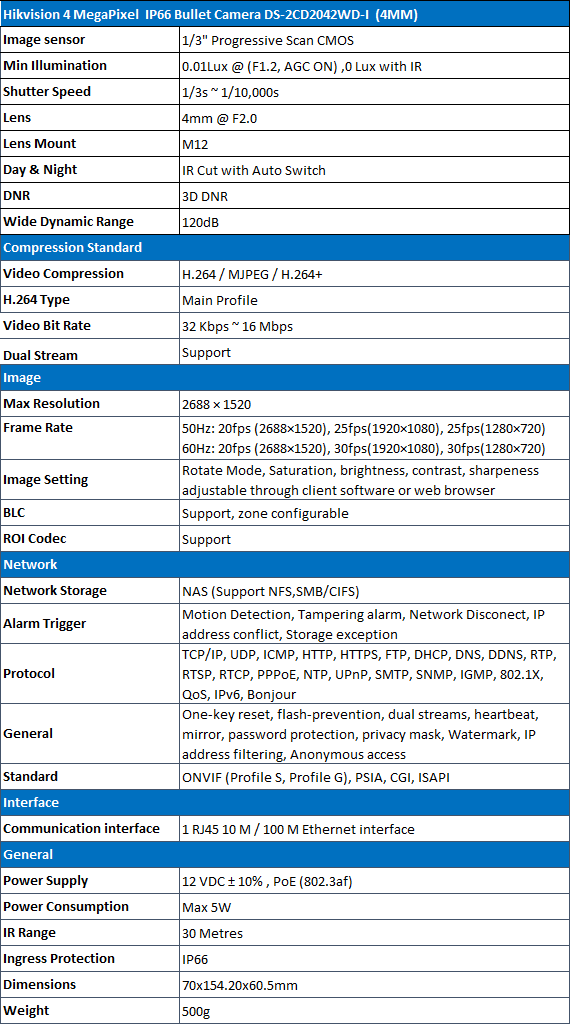 | Hikvision 4 MegaPixel IP66 Bullet Camera DS-2CD2042WD-I (4MM) | |
|---|---|
| Image sensor | 1/3" Progressive Scan CMOS |
| Min Illumination | 0.01Lux @ (F1.2, AGC ON) ,0 Lux with IR |
| Shutter Speed | 1/3s ~ 1/10,000s |
| Lens | 4mm @ F2.0 |
| Lens Mount | M12 |
| Day & Night | IR Cut with Auto Switch |
| DNR | 3D DNR |
| Wide Dynamic Range | 120dB |
| Compression Standard | |
| Video Compression | H.264 / MJPEG / H.264+ |
| H.264 Type | Main Profile |
| Video Bit Rate | 32 Kbps ~ 16 Mbps |
| Dual Stream | Support |
| Image | |
| Max Resolution | 2688 × 1520 |
| Frame Rate | 50Hz: 20fps (2688×1520), 25fps(1920×1080), 25fps(1280×720) 60Hz: 20fps (2688×1520), 30fps(1920×1080), 30fps(1280×720) |
| Image Setting | Rotate Mode, Saturation, brightness, contrast, sharpeness adjustable through client software or web browser |
| BLC | Support, zone configurable |
| ROI Codec | Support |
| Network | |
| Network Storage | NAS (Support NFS,SMB/CIFS) |
| Alarm Trigger | Motion Detection, Tampering alarm, Network Disconect, IP address conflict, Storage exception |
| Protocol | TCP/IP, UDP, ICMP, HTTP, HTTPS, FTP, DHCP, DNS, DDNS, RTP, RTSP, RTCP, PPPoE, NTP, UPnP, SMTP, SNMP, IGMP, 802.1X, QoS, IPv6, Bonjour |
| General | One-key reset, flash-prevention, dual streams, heartbeat, mirror, password protection, privacy mask, Watermark, IP address filtering, Anonymous access |
| Standard | ONVIF (Profile S, Profile G), PSIA, CGI, ISAPI |
| Interface | |
| Communication interface | 1 RJ45 10 M / 100 M Ethernet interface |
| General | |
| Power Supply | 12 VDC ± 10% , PoE (802.3af) |
| Power Consumption | Max 5W |
| IR Range | 30 Metres |
| Ingress Protection | IP66 |
| Dimensions | 70x154.20x60.5mm |
| Weight | 500g |